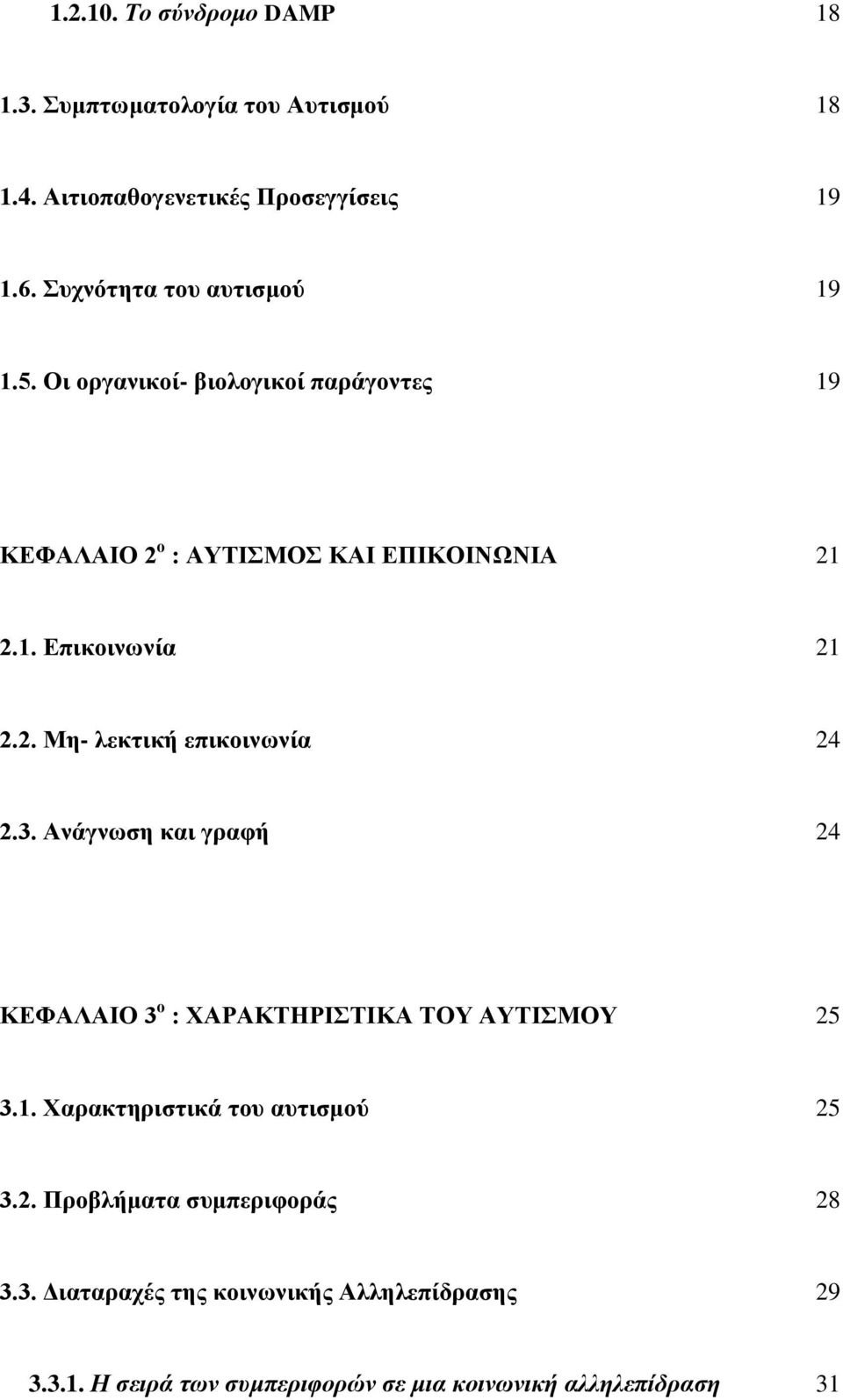 1.2.10. Το σύνδρομο DAMP 18

1.3. Συμπτωματολογία του Αυτισμού 18

1.4. Αιτιοπαθογενετικές Προσεγγίσεις 19

1.6. Συχνότητα του αυτισμού 19

1.5. Οι οργανικοί- βιολογικοί παράγοντες 19

ΚΕΦΑΛΑΙΟ 2$^{ο}$ : ΑΥΤΙΣΜΟΣ ΚΑΙ ΕΠΙΚΟΙΝΩΝΙΑ 21

2.1. Επικοινωνία 21

2.2. Μη- λεκτική επικοινωνία 24

2.3. Ανάγνωση και γραφή 24

ΚΕΦΑΛΑΙΟ 3$^{ο}$ : ΧΑΡΑΚΤΗΡΙΣΤΙΚΑ ΤΟΥ ΑΥΤΙΣΜΟΥ 25

3.1. Χαρακτηριστικά του αυτισμού 25

3.2. Προβλήματα συμπεριφοράς 28

3.3. Διαταραχές της κοινωνικής Αλληλεπίδρασης 29

3.3.1. Η σειρά των συμπεριφορών σε μια κοινωνική αλληλεπίδραση 31